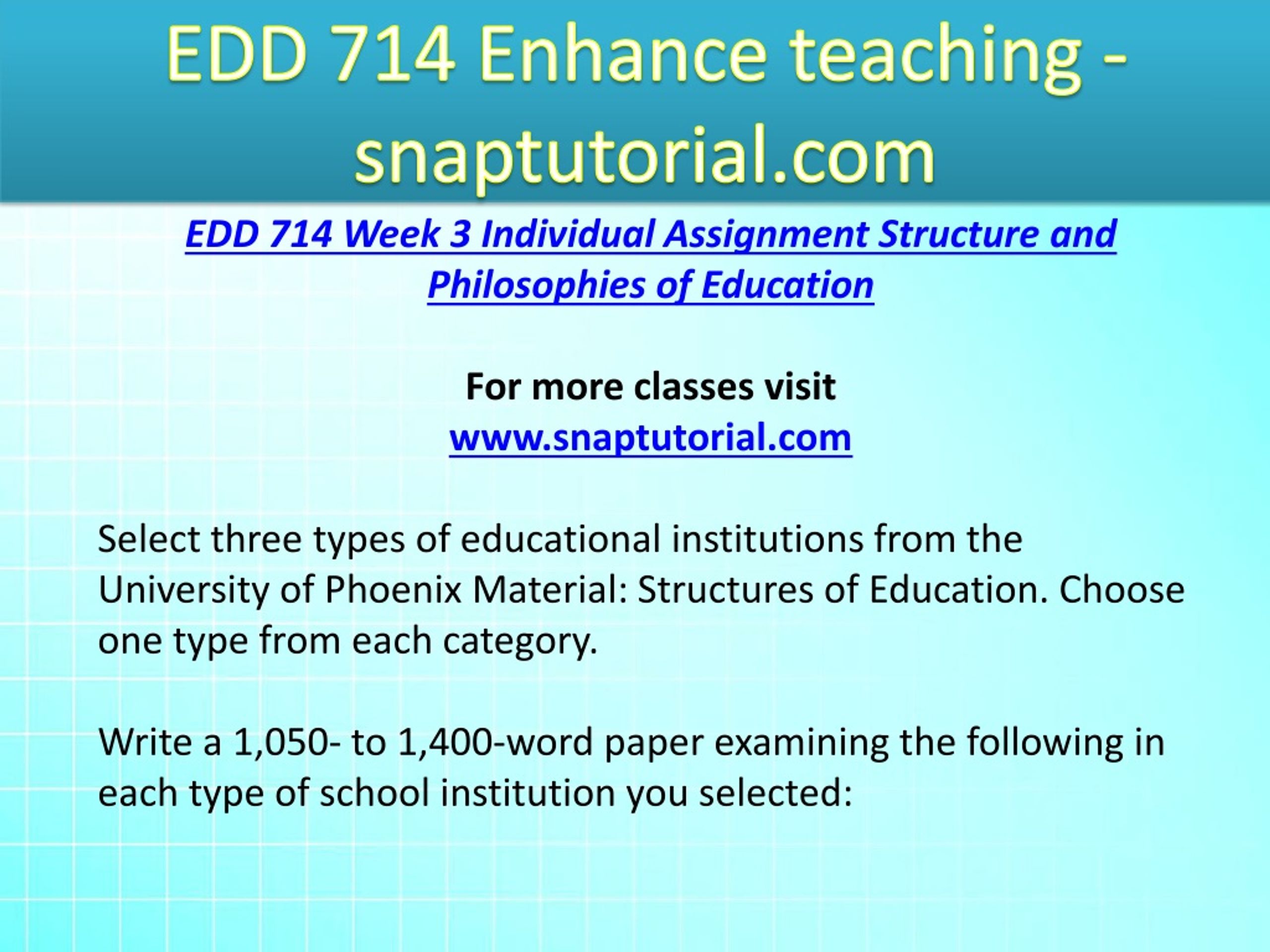 EDD 714 Enhance teaching - snaptutorial.com

EDD 714 Week 3 Individual Assignment Structure and Philosophies of Education

For more classes visit
www.snaptutorial.com

Select three types of educational institutions from the University of Phoenix Material: Structures of Education. Choose one type from each category.

Write a 1,050- to 1,400-word paper examining the following in each type of school institution you selected: